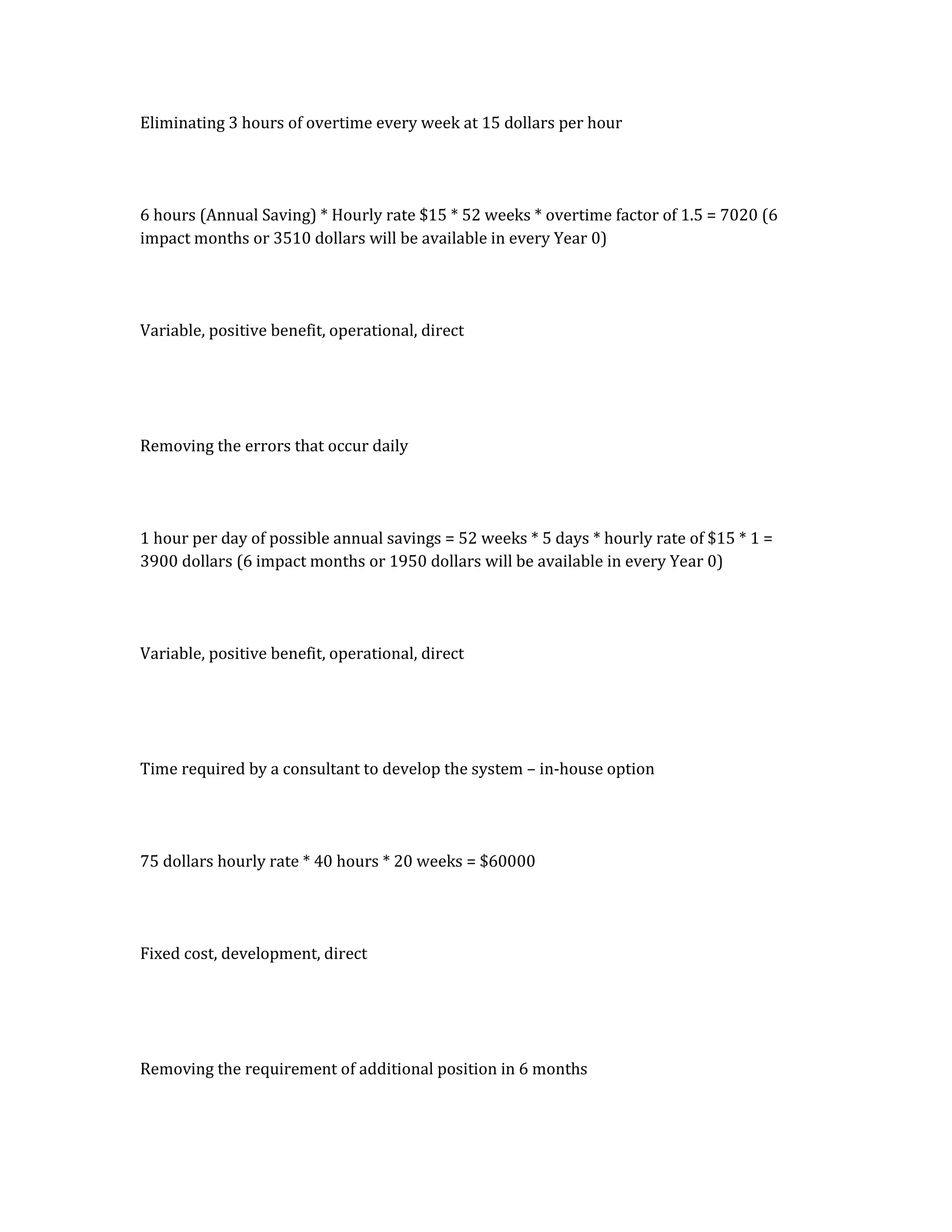 Eliminating 3 hours of overtime every week at 15 dollars per hour

6 hours (Annual Saving) * Hourly rate \$15 * 52 weeks * overtime factor of 1.5 = 7020 (6 impact months or 3510 dollars will be available in every Year 0)

Variable, positive benefit, operational, direct

Removing the errors that occur daily

1 hour per day of possible annual savings = 52 weeks * 5 days * hourly rate of \$15 * 1 = 3900 dollars (6 impact months or 1950 dollars will be available in every Year 0)

Variable, positive benefit, operational, direct

Time required by a consultant to develop the system – in-house option

75 dollars hourly rate * 40 hours * 20 weeks = \$60000

Fixed cost, development, direct

Removing the requirement of additional position in 6 months